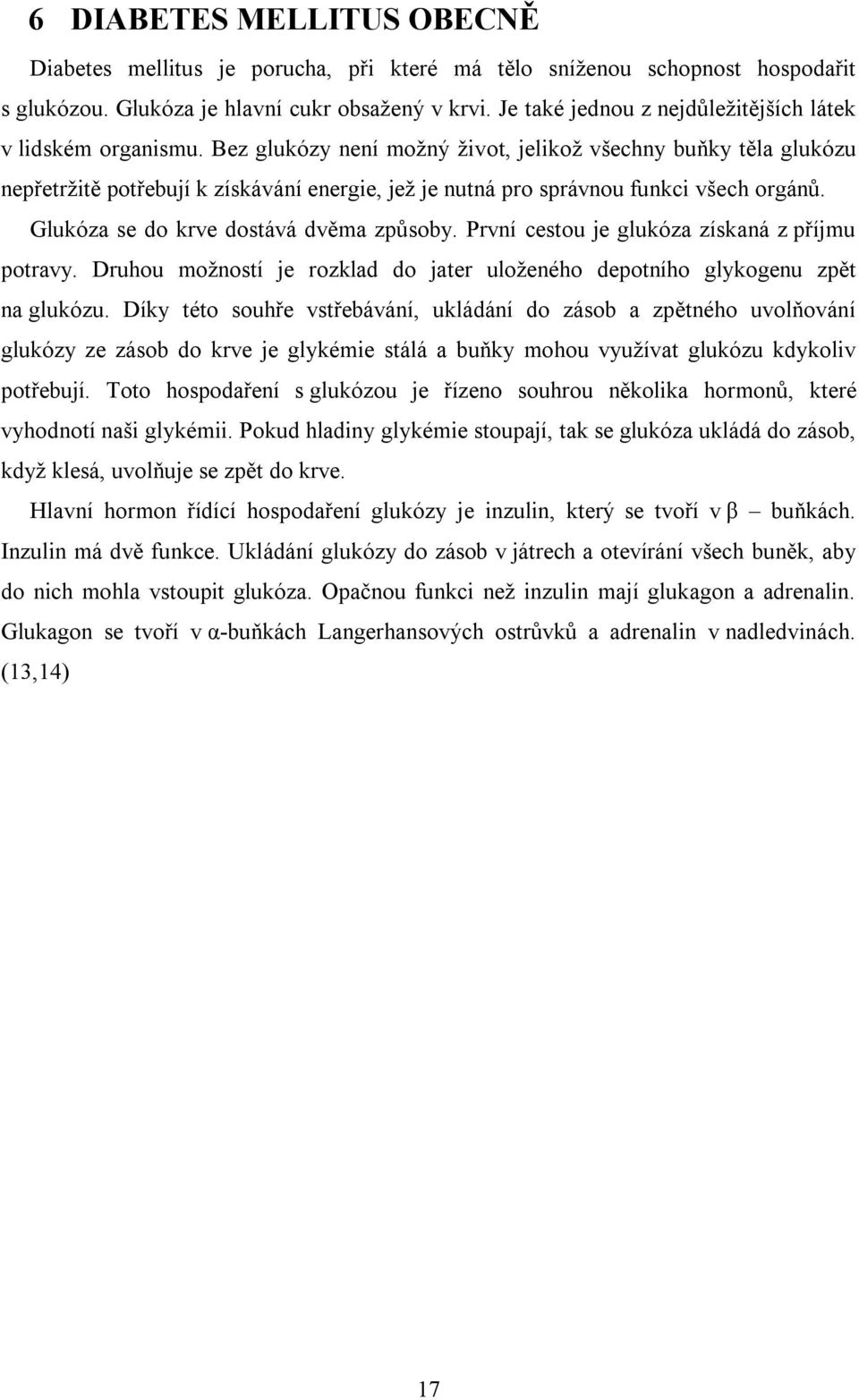 6 DIABETES MELLITUS OBECNĚ

Diabetes mellitus je porucha, při které má tělo sníženou schopnost hospodařit s glukózou. Glukóza je hlavní cukr obsažený v krvi. Je také jednou z nejdůležitějších látek v lidském organismu. Bez glukózy není možný život, jelikož všechny buňky těla glukózu nepřetržitě potřebují k získávání energie, jež je nutná pro správnou funkci všech orgánů. Glukóza se do krve dostává dvěma způsoby. První cestou je glukóza získaná z příjmu potravy. Druhou možností je rozklad do jater uloženého depotního glykogenu zpět na glukózu. Díky této souhře vstřebávání, ukládání do zásob a zpětného uvolňování glukózy ze zásob do krve je glykémie stálá a buňky mohou využívat glukózu kdykoliv potřebují. Toto hospodaření s glukózou je řízeno souhrou několika hormonů, které vyhodnotí naši glykémii. Pokud hladiny glykémie stoupají, tak se glukóza ukládá do zásob, když klesá, uvolňuje se zpět do krve.

Hlavní hormon řídící hospodaření glukózy je inzulin, který se tvoří v β – buňkách. Inzulin má dvě funkce. Ukládání glukózy do zásob v játrech a otevírání všech buněk, aby do nich mohla vstoupit glukóza. Opačnou funkci než inzulin mají glukagon a adrenalin. Glukagon se tvoří v α-buňkách Langerhansových ostrůvků a adrenalin v nadledvinách. (13,14)

17